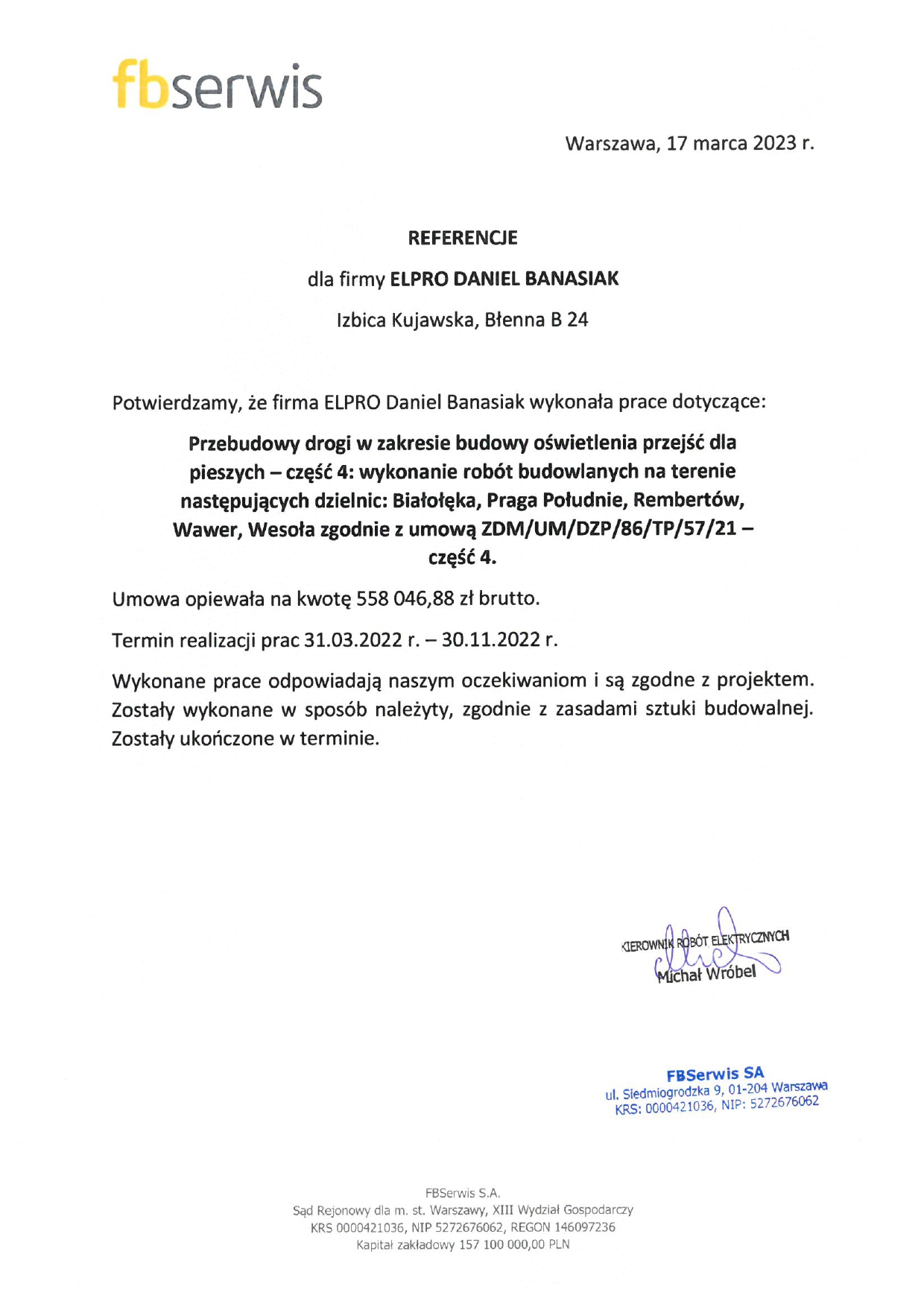 fbserwis

Warszawa, 17 marca 2023 r.

REFERENCJE

dla firmy ELPRO DANIEL BANASIAK

Izbica Kujawska, Błenna B 24

Potwierdzamy, że firma ELPRO Daniel Banasiak wykonała prace dotyczące:

Przebudowy drogi w zakresie budowy oświetlenia przejść dla pieszych – część 4: wykonanie robót budowlanych na terenie następujących dzielnic: Białołęka, Praga Południe, Rembertów, Wawer, Wesoła zgodnie z umową ZDM/UM/DZP/86/TP/57/21 – część 4.

Umowa opiewała na kwotę 558 046,88 zł brutto.

Termin realizacji prac 31.03.2022 r. – 30.11.2022 r.

Wykonane prace odpowiadają naszym oczekiwaniom i są zgodne z projektem. Zostały wykonane w sposób należyty, zgodnie z zasadami sztuki budowalnej. Zostały ukończone w terminie.

KIEROWNIK ROBÓT ELEKTRYCZNYCH
Michał Wróbel

FBSerwis SA
ul. Siedmiogrodzka 9, 01-204 Warszawa
KRS: 0000421036, NIP: 5272676062

FBSerwis S.A.
Sąd Rejonowy dla m. st. Warszawy, XIII Wydział Gospodarczy
KRS 0000421036, NIP 5272676062, REGON 146097236
Kapitał zakładowy 157 100 000,00 PLN